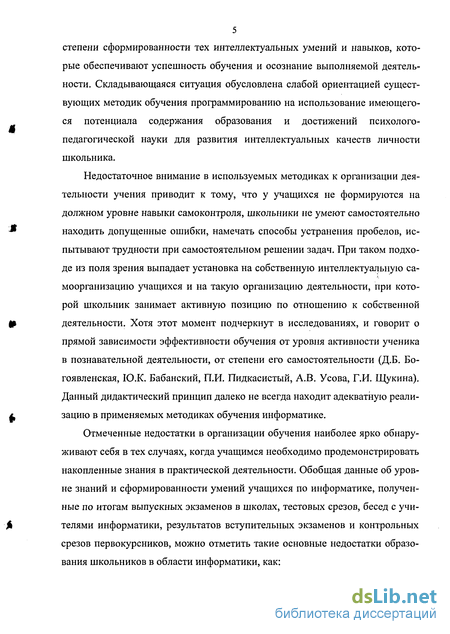 5

степени сформированности тех интеллектуальных умений и навыков, которые обеспечивают успешность обучения и осознание выполняемой деятельности. Складывающаяся ситуация обусловлена слабой ориентацией существующих методик обучения программированию на использование имеющегося потенциала содержания образования и достижений психолого-педагогической науки для развития интеллектуальных качеств личности школьника.

Недостаточное внимание в используемых методиках к организации деятельности учения приводит к тому, что у учащихся не формируются на должном уровне навыки самоконтроля, школьники не умеют самостоятельно находить допущенные ошибки, намечать способы устранения пробелов, испытывают трудности при самостоятельном решении задач. При таком подходе из поля зрения выпадает установка на собственную интеллектуальную самоорганизацию учащихся и на такую организацию деятельности, при которой школьник занимает активную позицию по отношению к собственной деятельности. Хотя этот момент подчеркнут в исследованиях, и говорит о прямой зависимости эффективности обучения от уровня активности ученика в познавательной деятельности, от степени его самостоятельности (Д.Б. Богоявленская, Ю.К. Бабанский, П.И. Пидкасистый, А.В. Усова, Г.И. Щукина). Данный дидактический принцип далеко не всегда находит адекватную реализацию в применяемых методиках обучения информатике.

Отмеченные недостатки в организации обучения наиболее ярко обнаруживают себя в тех случаях, когда учащимся необходимо продемонстрировать накопленные знания в практической деятельности. Обобщая данные об уровне знаний и сформированности умений учащихся по информатике, полученные по итогам выпускных экзаменов в школах, тестовых срезов, бесед с учителями информатики, результатов вступительных экзаменов и контрольных срезов первокурсников, можно отметить такие основные недостатки образования школьников в области информатики, как:

dsLib.net
библиотека диссертаций